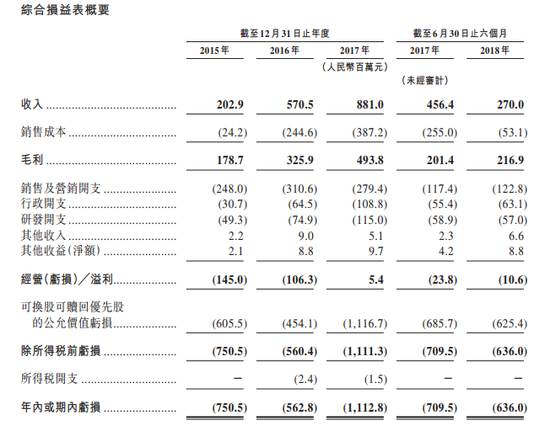 綜合損益表概要

| | 截至12月31日止年度 | | | 截至6月30日止六個月 | |
|---|---|---|---|---|---|
| | 2015年 | 2016年 | 2017年 | 2017年 | 2018年 |
| | | | (人民幣百萬元) | | |
| | | | | (未經審計) | |
| 收入 | 202.9 | 570.5 | 881.0 | 456.4 | 270.0 |
| 銷售成本 | (24.2) | (244.6) | (387.2) | (255.0) | (53.1) |
| 毛利 | 178.7 | 325.9 | 493.8 | 201.4 | 216.9 |
| 銷售及營銷開支 | (248.0) | (310.6) | (279.4) | (117.4) | (122.8) |
| 行政開支 | (30.7) | (64.5) | (108.8) | (55.4) | (63.1) |
| 研發開支 | (49.3) | (74.9) | (115.0) | (58.9) | (57.0) |
| 其他收入 | 2.2 | 9.0 | 5.1 | 2.3 | 6.6 |
| 其他收益(淨額) | 2.1 | 8.8 | 9.7 | 4.2 | 8.8 |
| 經營(虧損)/溢利 | (145.0) | (106.3) | 5.4 | (23.8) | (10.6) |
| 可換股可贖回優先股的公允價值虧損 | (605.5) | (454.1) | (1,116.7) | (685.7) | (625.4) |
| 除所得税前虧損 | (750.5) | (560.4) | (1,111.3) | (709.5) | (636.0) |
| 所得税開支 | – | (2.4) | (1.5) | – | – |
| 年內或期內虧損 | (750.5) | (562.8) | (1,112.8) | (709.5) | (636.0) |